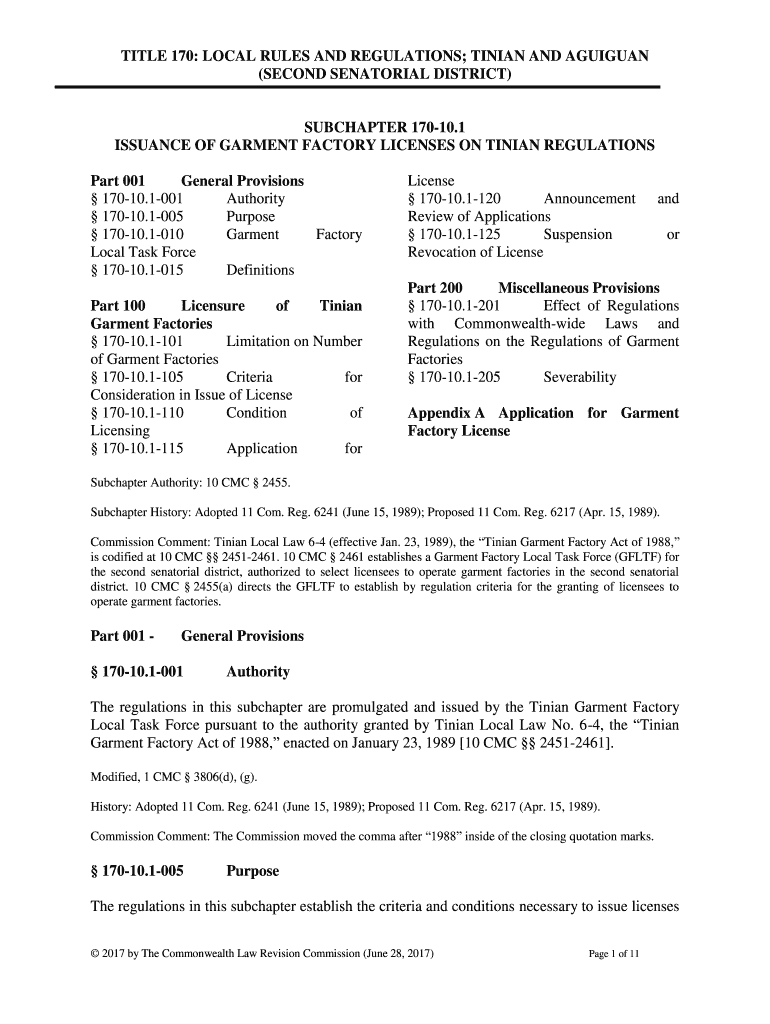 TITLE 170: LOCAL RULES AND REGULATIONS; TINIAN AND AGUIGUAN (SECOND SENATORIAL DISTRICT)

SUBCHAPTER 170-10.1
ISSUANCE OF GARMENT FACTORY LICENSES ON TINIAN REGULATIONS

Part 001 General Provisions
§ 170-10.1-001 Authority
§ 170-10.1-005 Purpose
§ 170-10.1-010 Garment Factory Local Task Force
§ 170-10.1-015 Definitions

Part 100 Licensure of Tinian Garment Factories
§ 170-10.1-101 Limitation on Number of Garment Factories
§ 170-10.1-105 Criteria for Consideration in Issue of License
§ 170-10.1-110 Condition of Licensing
§ 170-10.1-115 Application for License
§ 170-10.1-120 Announcement and Review of Applications
§ 170-10.1-125 Suspension or Revocation of License

Part 200 Miscellaneous Provisions
§ 170-10.1-201 Effect of Regulations with Commonwealth-wide Laws and Regulations on the Regulations of Garment Factories
§ 170-10.1-205 Severability

Appendix A Application for Garment Factory License

Subchapter Authority: 10 CMC § 2455.

Subchapter History: Adopted 11 Com. Reg. 6241 (June 15, 1989); Proposed 11 Com. Reg. 6217 (Apr. 15, 1989).

Commission Comment: Tinian Local Law 6-4 (effective Jan. 23, 1989), the “Tinian Garment Factory Act of 1988,” is codified at 10 CMC §§ 2451-2461. 10 CMC § 2461 establishes a Garment Factory Local Task Force (GFLTF) for the second senatorial district, authorized to select licensees to operate garment factories in the second senatorial district. 10 CMC § 2455(a) directs the GFLTF to establish by regulation criteria for the granting of licensees to operate garment factories.

Part 001 - General Provisions

§ 170-10.1-001 Authority

The regulations in this subchapter are promulgated and issued by the Tinian Garment Factory Local Task Force pursuant to the authority granted by Tinian Local Law No. 6-4, the “Tinian Garment Factory Act of 1988,” enacted on January 23, 1989 [10 CMC §§ 2451-2461].

Modified, 1 CMC § 3806(d), (g).

History: Adopted 11 Com. Reg. 6241 (June 15, 1989); Proposed 11 Com. Reg. 6217 (Apr. 15, 1989).

Commission Comment: The Commission moved the comma after “1988” inside of the closing quotation marks.

§ 170-10.1-005 Purpose

The regulations in this subchapter establish the criteria and conditions necessary to issue licenses

© 2017 by The Commonwealth Law Revision Commission (June 28, 2017) Page 1 of 11